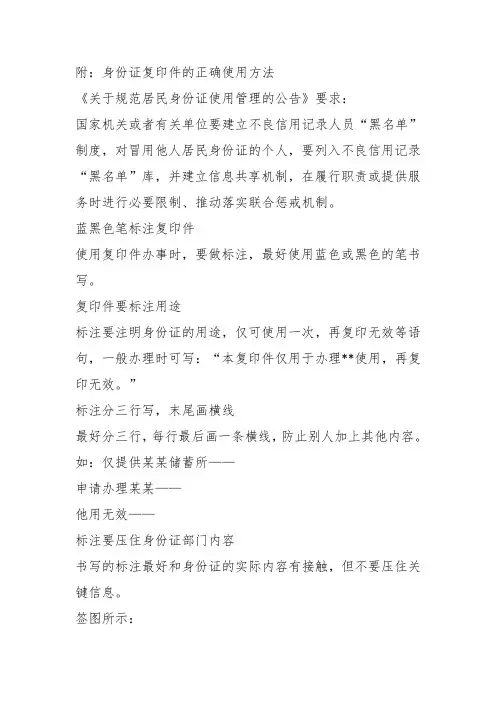 附：身份证复印件的正确使用方法
《关于规范居民身份证使用管理的公告》要求：
国家机关或者有关单位要建立不良信用记录人员“黑名单”制度，对冒用他人居民身份证的个人，要列入不良信用记录“黑名单”库，并建立信息共享机制，在履行职责或提供服务时进行必要限制、推动落实联合惩戒机制。
蓝黑色笔标注复印件
使用复印件办事时，要做标注，最好使用蓝色或黑色的笔书写。
复印件要标注用途
标注要注明身份证的用途，仅可使用一次，再复印无效等语句，一般办理时可写：“本复印件仅用于办理**使用，再复印无效。”
标注分三行写，末尾画横线
最好分三行，每行最后画一条横线，防止别人加上其他内容。
如：仅提供某某储蓄所——
申请办理某某——
他用无效——
标注要压住身份证部门内容
书写的标注最好和身份证的实际内容有接触，但不要压住关键信息。
签图所示：